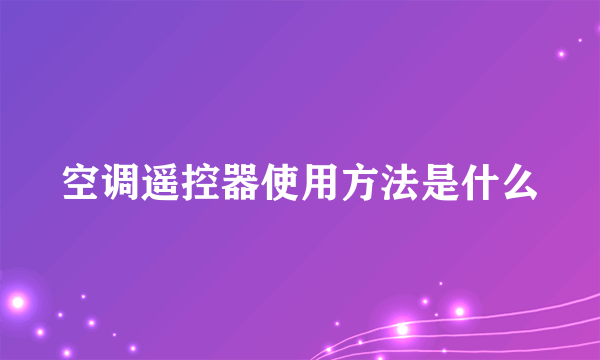 空调遥控器使用方法是什么